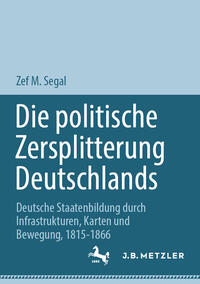 Zef M. Segal

Die politische Zersplitterung Deutschlands

Deutsche Staatenbildung durch Infrastrukturen, Karten und Bewegung, 1815-1866

J.B. METZLER